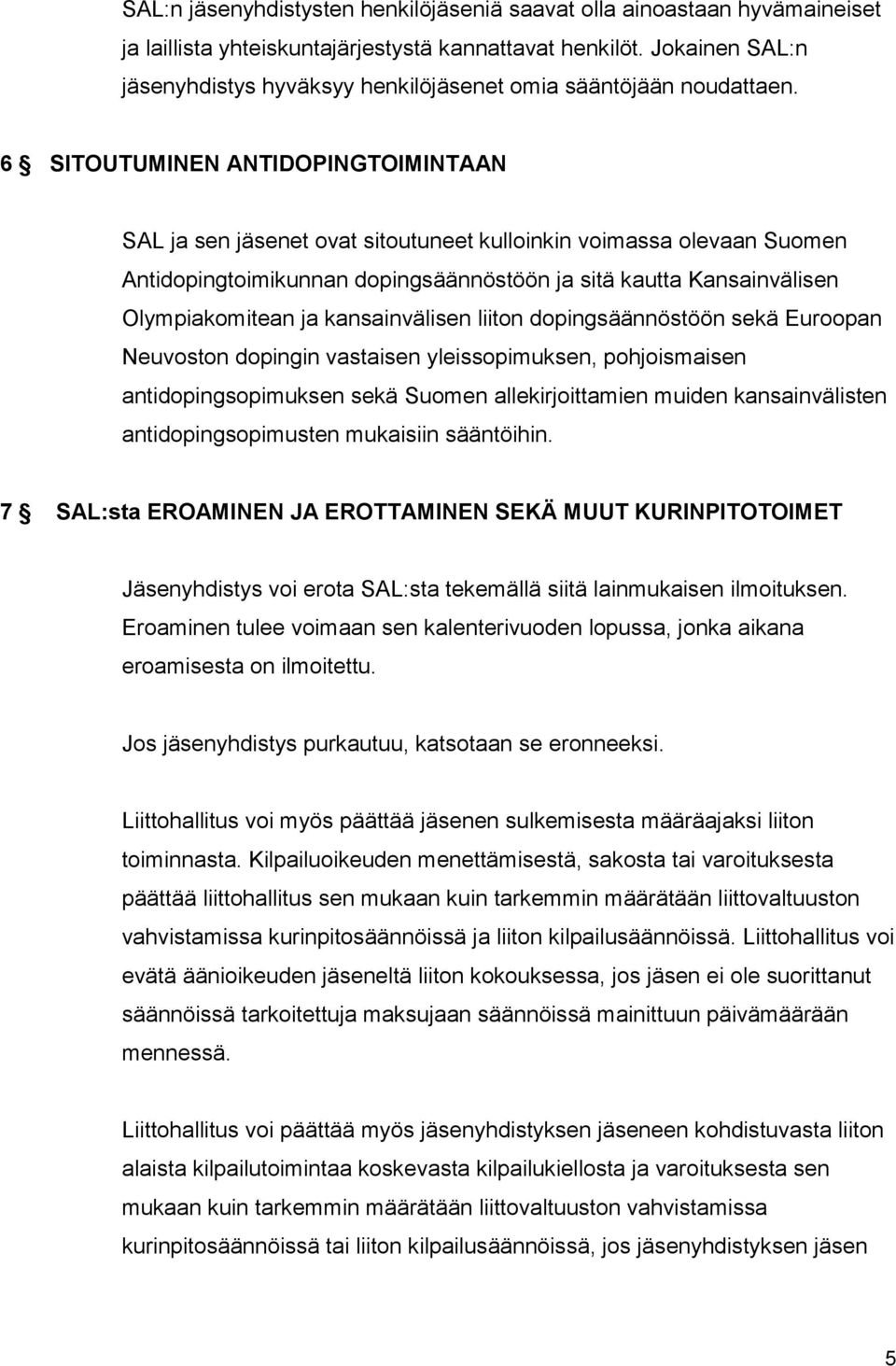 SAL:n jäsenyhdistysten henkilöjäseniä saavat olla ainoastaan hyvämaineiset ja laillista yhteiskuntajärjestystä kannattavat henkilöt. Jokainen SAL:n jäsenyhdistys hyväksyy henkilöjäsenet omia sääntöjään noudattaen.

6 § SITOUTUMINEN ANTIDOPINGTOIMINTAAN

SAL ja sen jäsenet ovat sitoutuneet kulloinkin voimassa olevaan Suomen Antidopingtoimikunnan dopingsäännöstöön ja sitä kautta Kansainvälisen Olympiakomitean ja kansainvälisen liiton dopingsäännöstöön sekä Euroopan Neuvoston dopingin vastaisen yleissopimuksen, pohjoismaisen antidopingsopimuksen sekä Suomen allekirjoittamien muiden kansainvälisten antidopingsopimusten mukaisiin sääntöihin.

7 § SAL:sta EROAMINEN JA EROTTAMINEN SEKÄ MUUT KURINPITOTOIMET

Jäsenyhdistys voi erota SAL:sta tekemällä siitä lainmukaisen ilmoituksen. Eroaminen tulee voimaan sen kalenterivuoden lopussa, jonka aikana eroamisesta on ilmoitettu.

Jos jäsenyhdistys purkautuu, katsotaan se eronneeksi.

Liittohallitus voi myös päättää jäsenen sulkemisesta määräajaksi liiton toiminnasta. Kilpailuoikeuden menettämisestä, sakosta tai varoituksesta päättää liittohallitus sen mukaan kuin tarkemmin määrätään liittovaltuuston vahvistamissa kurinpitosäännöissä ja liiton kilpailusäännöissä. Liittohallitus voi evätä äänioikeuden jäseneltä liiton kokouksessa, jos jäsen ei ole suorittanut säännöissä tarkoitettuja maksujaan säännöissä mainittuun päivämäärään mennessä.

Liittohallitus voi päättää myös jäsenyhdistyksen jäseneen kohdistuvasta liiton alaista kilpailutoimintaa koskevasta kilpailukiellosta ja varoituksesta sen mukaan kuin tarkemmin määrätään liittovaltuuston vahvistamissa kurinpitosäännöissä tai liiton kilpailusäännöissä, jos jäsenyhdistyksen jäsen

5